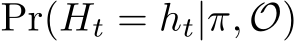 $\Pr(H_t = h_t | \pi, \mathcal{O})$